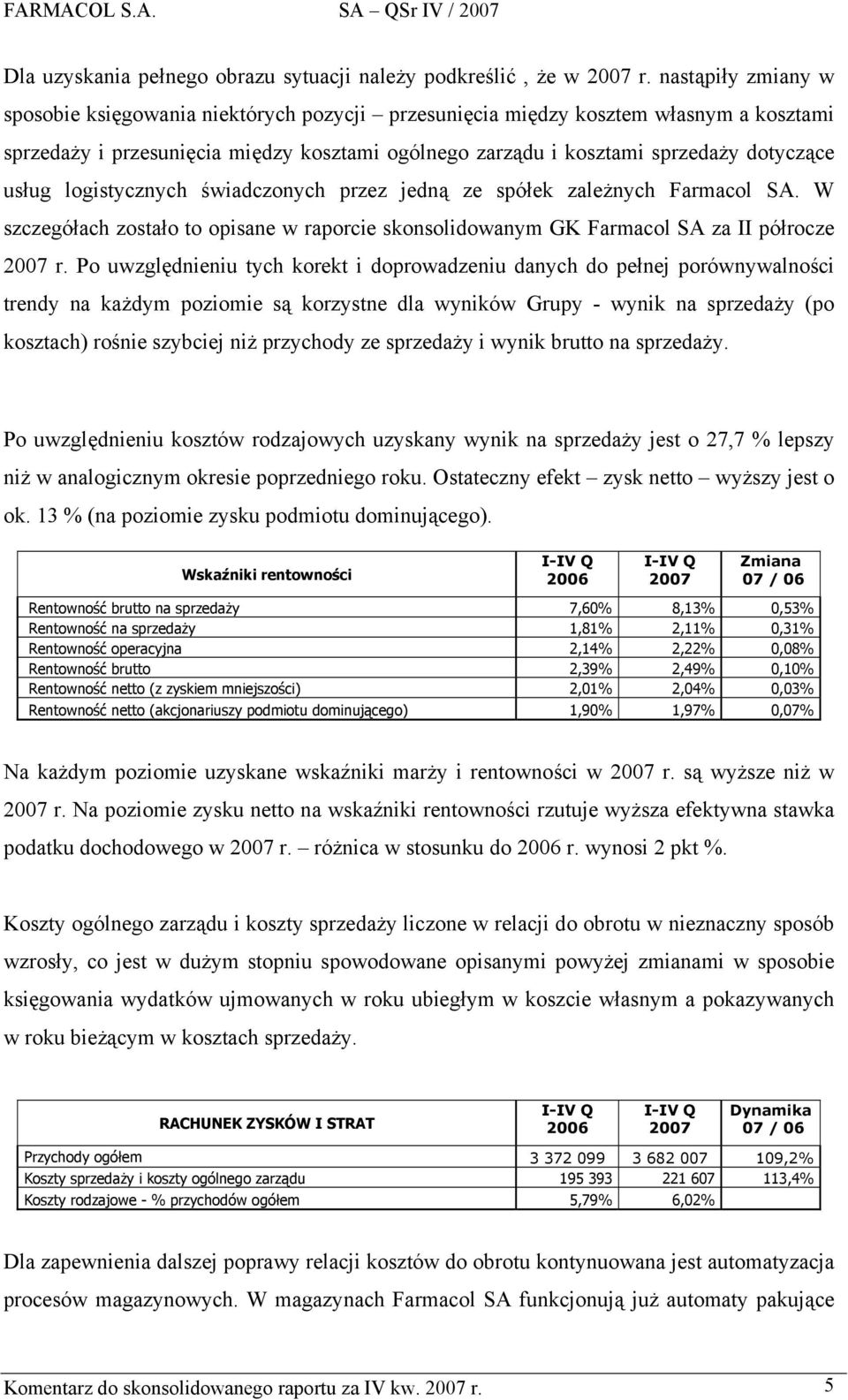 FARMACOL S.A. SA – QSr IV / 2007

Dla uzyskania pełnego obrazu sytuacji należy podkreślić , że w 2007 r. nastąpiły zmiany w sposobie księgowania niektórych pozycji – przesunięcia między kosztem własnym a kosztami sprzedaży i przesunięcia między kosztami ogólnego zarządu i kosztami sprzedaży dotyczące usług logistycznych świadczonych przez jedną ze spółek zależnych Farmacol SA. W szczegółach zostało to opisane w raporcie skonsolidowanym GK Farmacol SA za II półrocze 2007 r. Po uwzględnieniu tych korekt i doprowadzeniu danych do pełnej porównywalności trendy na każdym poziomie są korzystne dla wyników Grupy - wynik na sprzedaży (po kosztach) rośnie szybciej niż przychody ze sprzedaży i wynik brutto na sprzedaży.

Po uwzględnieniu kosztów rodzajowych uzyskany wynik na sprzedaży jest o 27,7 % lepszy niż w analogicznym okresie poprzedniego roku. Ostateczny efekt – zysk netto – wyższy jest o ok. 13 % (na poziomie zysku podmiotu dominującego).

| Wskaźniki rentowności | I-IV Q 2006 | I-IV Q 2007 | Zmiana 07 / 06 |
|---|---|---|---|
| Rentowność brutto na sprzedaży | 7,60% | 8,13% | 0,53% |
| Rentowność na sprzedaży | 1,81% | 2,11% | 0,31% |
| Rentowność operacyjna | 2,14% | 2,22% | 0,08% |
| Rentowność brutto | 2,39% | 2,49% | 0,10% |
| Rentowność netto (z zyskiem mniejszości) | 2,01% | 2,04% | 0,03% |
| Rentowność netto (akcjonariuszy podmiotu dominującego) | 1,90% | 1,97% | 0,07% |

Na każdym poziomie uzyskane wskaźniki marży i rentowności w 2007 r. są wyższe niż w 2007 r. Na poziomie zysku netto na wskaźniki rentowności rzutuje wyższa efektywna stawka podatku dochodowego w 2007 r. – różnica w stosunku do 2006 r. wynosi 2 pkt %.

Koszty ogólnego zarządu i koszty sprzedaży liczone w relacji do obrotu w nieznaczny sposób wzrosły, co jest w dużym stopniu spowodowane opisanymi powyżej zmianami w sposobie księgowania wydatków ujmowanych w roku ubiegłym w koszcie własnym a pokazywanych w roku bieżącym w kosztach sprzedaży.

| RACHUNEK ZYSKÓW I STRAT | I-IV Q 2006 | I-IV Q 2007 | Dynamika 07 / 06 |
|---|---|---|---|
| Przychody ogółem | 3 372 099 | 3 682 007 | 109,2% |
| Koszty sprzedaży i koszty ogólnego zarządu | 195 393 | 221 607 | 113,4% |
| Koszty rodzajowe - % przychodów ogółem | 5,79% | 6,02% | |

Dla zapewnienia dalszej poprawy relacji kosztów do obrotu kontynuowana jest automatyzacja procesów magazynowych. W magazynach Farmacol SA funkcjonują już automaty pakujące

Komentarz do skonsolidowanego raportu za IV kw. 2007 r. 5